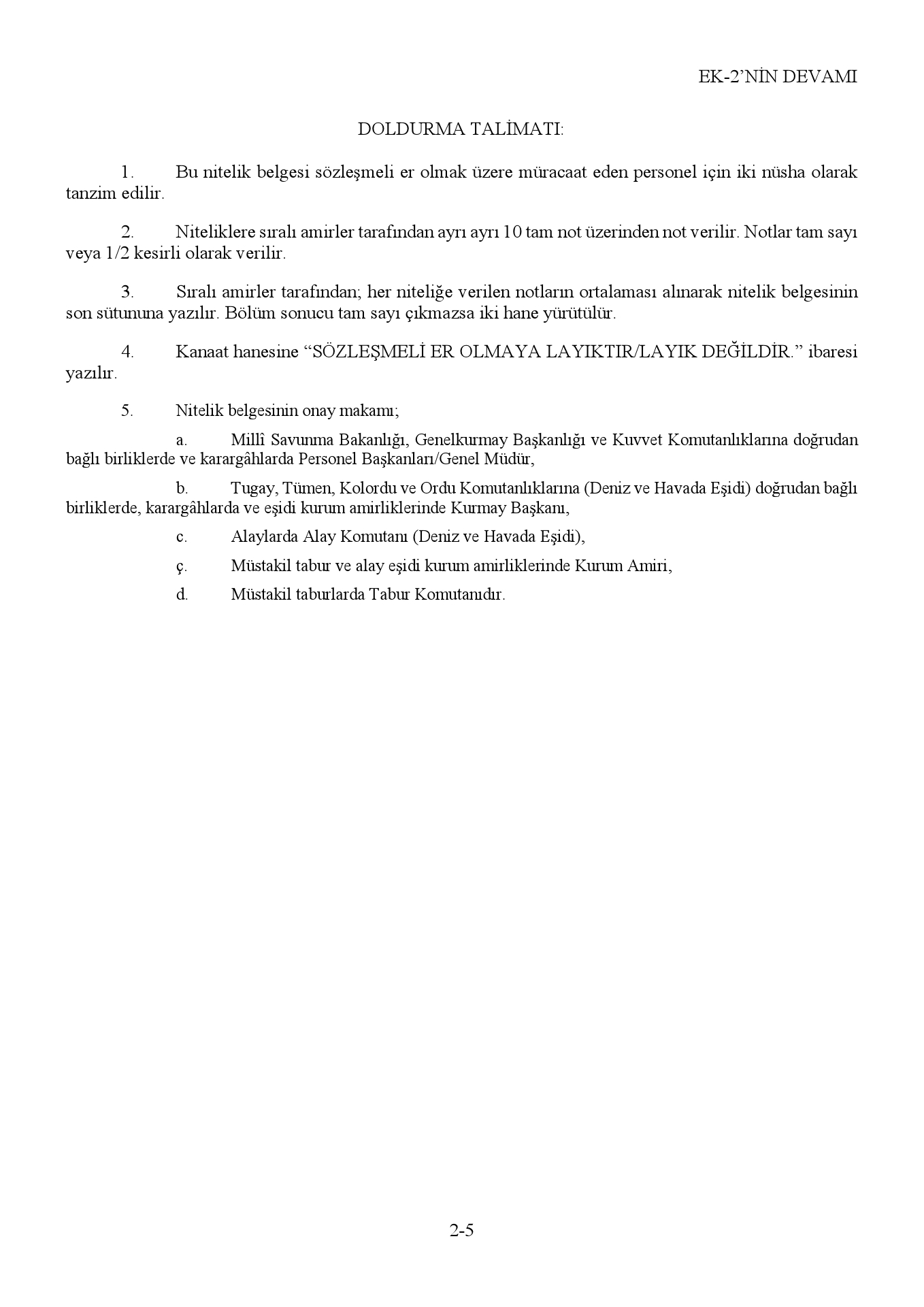 EK-2'NİN DEVAMI

DOLDURMA TALİMATI:

1. Bu nitelik belgesi sözleşmeli er olmak üzere müracaat eden personel için iki nüsha olarak tanzim edilir.

2. Niteliklere sıralı amirler tarafından ayrı ayrı 10 tam not üzerinden not verilir. Notlar tam sayı veya 1/2 kesirli olarak verilir.

3. Sıralı amirler tarafından; her niteliğe verilen notların ortalaması alınarak nitelik belgesinin son sütununa yazılır. Bölüm sonucu tam sayı çıkmazsa iki hane yürütülür.

4. Kanaat hanesine "SÖZLEŞMELİ ER OLMAYA LAYIKTIR/LAYIK DEĞİLDİR." ibaresi yazılır.

5. Nitelik belgesinin onay makamı;

a. Millî Savunma Bakanlığı, Genelkurmay Başkanlığı ve Kuvvet Komutanlıklarına doğrudan bağlı birliklerde ve karargâhlarda Personel Başkanları/Genel Müdür,

b. Tugay, Tümen, Kolordu ve Ordu Komutanlıklarına (Deniz ve Havada Eşidi) doğrudan bağlı birliklerde, karargâhlarda ve eşidi kurum amirliklerinde Kurmay Başkanı,

c. Alaylarda Alay Komutanı (Deniz ve Havada Eşidi),

ç. Müstakil tabur ve alay eşidi kurum amirliklerinde Kurum Amiri,

d. Müstakil taburlarda Tabur Komutanıdır.

2-5